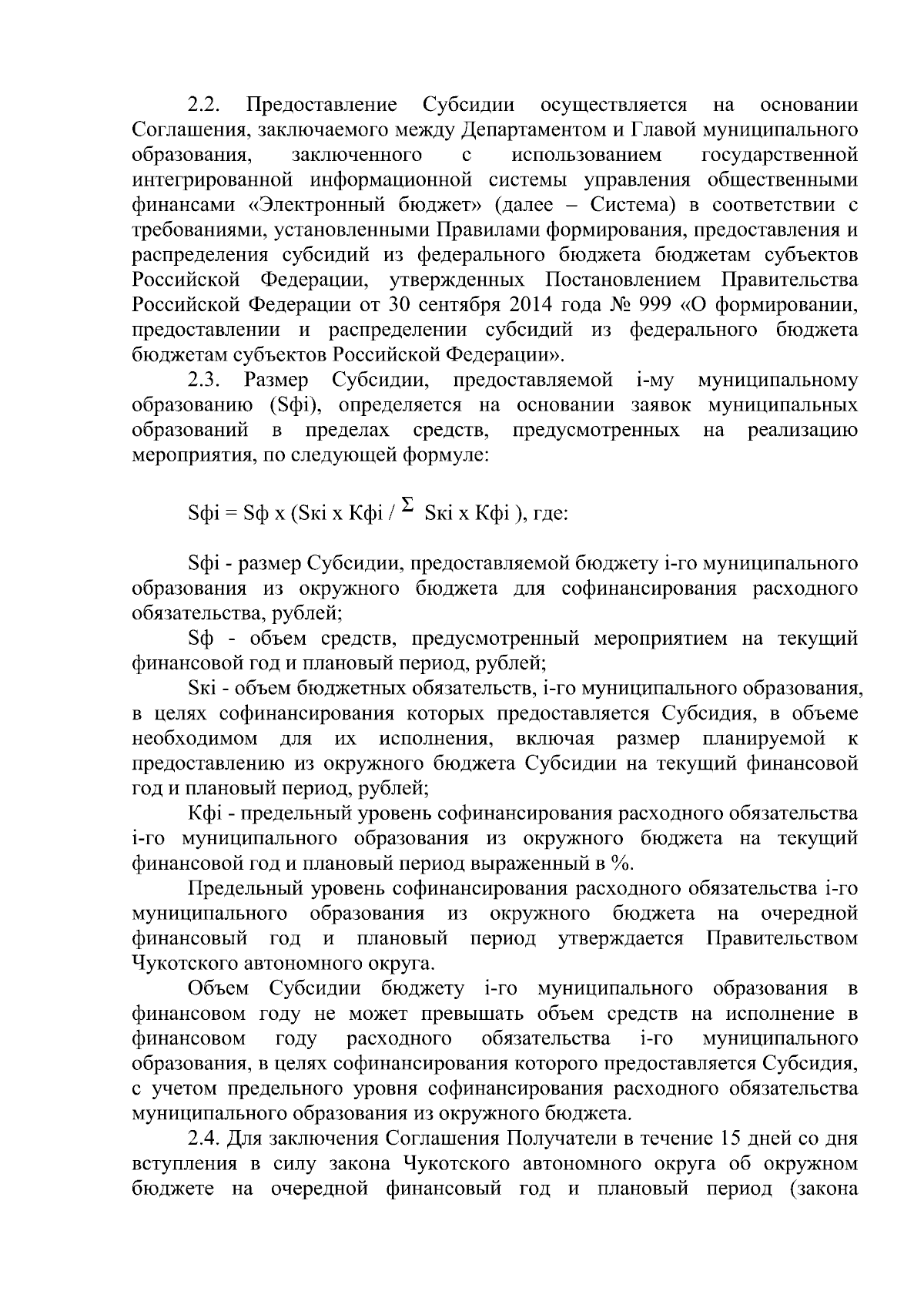 2.2. Предоставление Субсидии осуществляется на основании Соглашения, заключаемого между Департаментом и Главой муниципального образования, заключенного с использованием государственной интегрированной информационной системы управления общественными финансами «Электронный бюджет» (далее – Система) в соответствии с требованиями, установленными Правилами формирования, предоставления и распределения субсидий из федерального бюджета бюджетам субъектов Российской Федерации, утвержденных Постановлением Правительства Российской Федерации от 30 сентября 2014 года № 999 «О формировании, предоставлении и распределении субсидий из федерального бюджета бюджетам субъектов Российской Федерации».

2.3. Размер Субсидии, предоставляемой i-му муниципальному образованию (Sфi), определяется на основании заявок муниципальных образований в пределах средств, предусмотренных на реализацию мероприятия, по следующей формуле:

Sфi = Sф x (Sкi x Кфi / $\Sigma$ Sкi x Кфi ), где:

Sфi - размер Субсидии, предоставляемой бюджету i-го муниципального образования из окружного бюджета для софинансирования расходного обязательства, рублей;

Sф - объем средств, предусмотренный мероприятием на текущий финансовой год и плановый период, рублей;

Sкi - объем бюджетных обязательств, i-го муниципального образования, в целях софинансирования которых предоставляется Субсидия, в объеме необходимом для их исполнения, включая размер планируемой к предоставлению из окружного бюджета Субсидии на текущий финансовой год и плановый период, рублей;

Кфi - предельный уровень софинансирования расходного обязательства i-го муниципального образования из окружного бюджета на текущий финансовой год и плановый период выраженный в %.

Предельный уровень софинансирования расходного обязательства i-го муниципального образования из окружного бюджета на очередной финансовый год и плановый период утверждается Правительством Чукотского автономного округа.

Объем Субсидии бюджету i-го муниципального образования в финансовом году не может превышать объем средств на исполнение в финансовом году расходного обязательства i-го муниципального образования, в целях софинансирования которого предоставляется Субсидия, с учетом предельного уровня софинансирования расходного обязательства муниципального образования из окружного бюджета.

2.4. Для заключения Соглашения Получатели в течение 15 дней со дня вступления в силу закона Чукотского автономного округа об окружном бюджете на очередной финансовый год и плановый период (закона